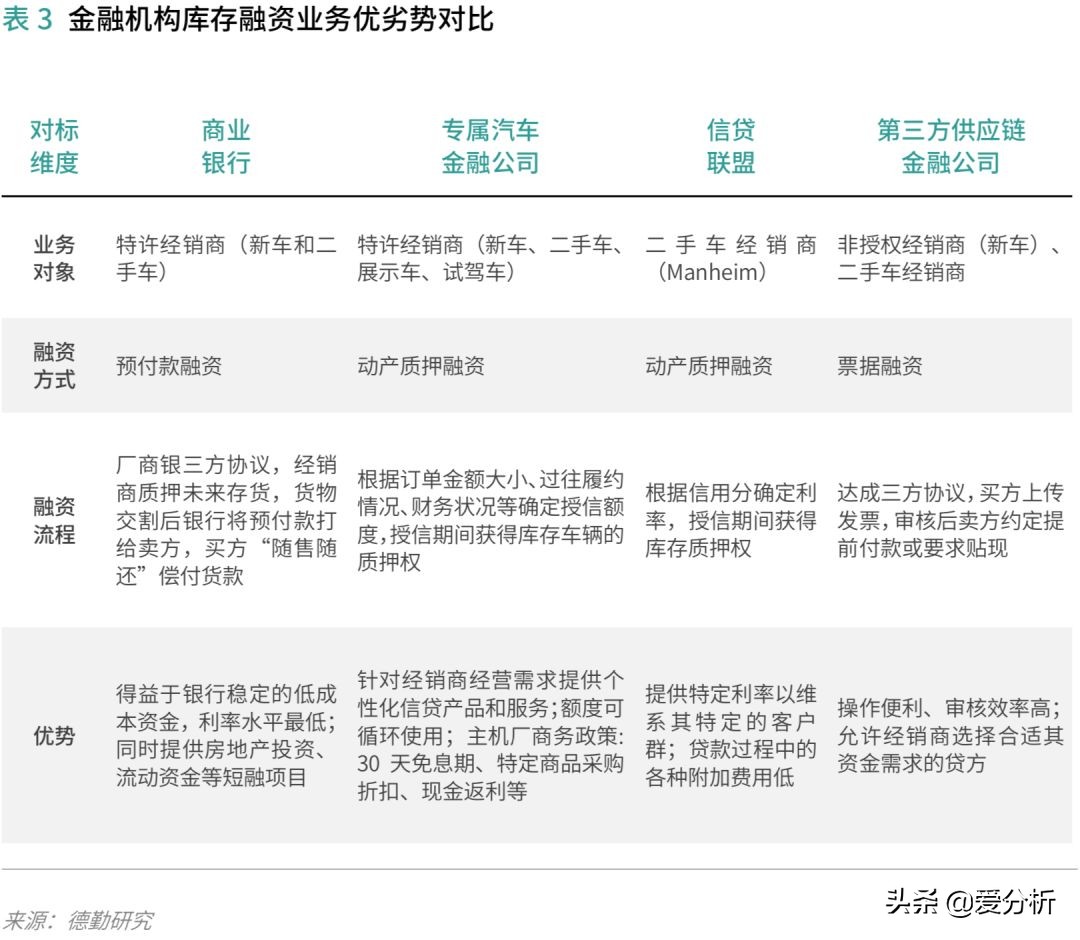 表 3 金融机构库存融资业务优劣势对比

| 对标维度 | 商业银行 | 专属汽车金融公司 | 信贷联盟 | 第三方供应链金融公司 |
|---|---|---|---|---|
| 业务对象 | 特许经销商（新车和二手车） | 特许经销商（新车、二手车、展示车、试驾车） | 二手车经销商（Manheim） | 非授权经销商（新车）、二手车经销商 |
| 融资方式 | 预付款融资 | 动产质押融资 | 动产质押融资 | 票据融资 |
| 融资流程 | 厂商银三方协议，经销商质押未来存货，货物交割后银行将预付款打给卖方，买方“随售随还”偿付货款 | 根据订单金额大小、过往履约情况、财务状况等确定授信额度，授信期间获得库存车辆的质押权 | 根据信用分确定利率，授信期间获得库存质押权 | 达成三方协议，买方上传发票，审核后卖方约定提前付款或要求贴现 |
| 优势 | 得益于银行稳定的低成本资金，利率水平最低；同时提供房地产投资、流动资金等短融项目 | 针对经销商经营需求提供个性化信贷产品和服务；额度可循环使用；主机厂商务政策：30 天免息期、特定商品采购折扣、现金返利等 | 提供特定利率以维系其特定的客户群；贷款过程中的各种附加费用低 | 操作便利、审核效率高；允许经销商选择合适其资金需求的贷方 |

来源：德勤研究

头条 @爱分析